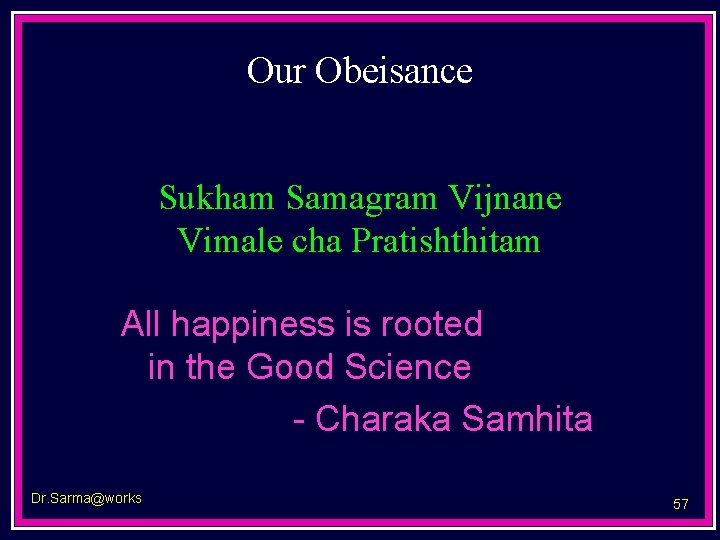 Our Obeisance

Sukham Samagram Vijnane Vimale cha Pratishthitam

All happiness is rooted in the Good Science

- Charaka Samhita

Dr.Sarma@works

57